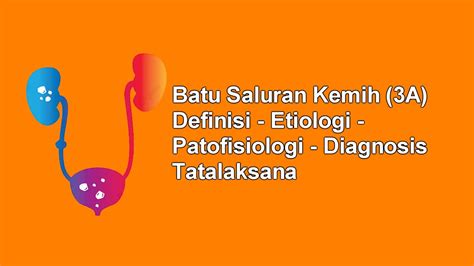 Batu Saluran Kemih (3A)
Definisi - Etiologi -
Patofisiologi - Diagnosis
Tatalaksana